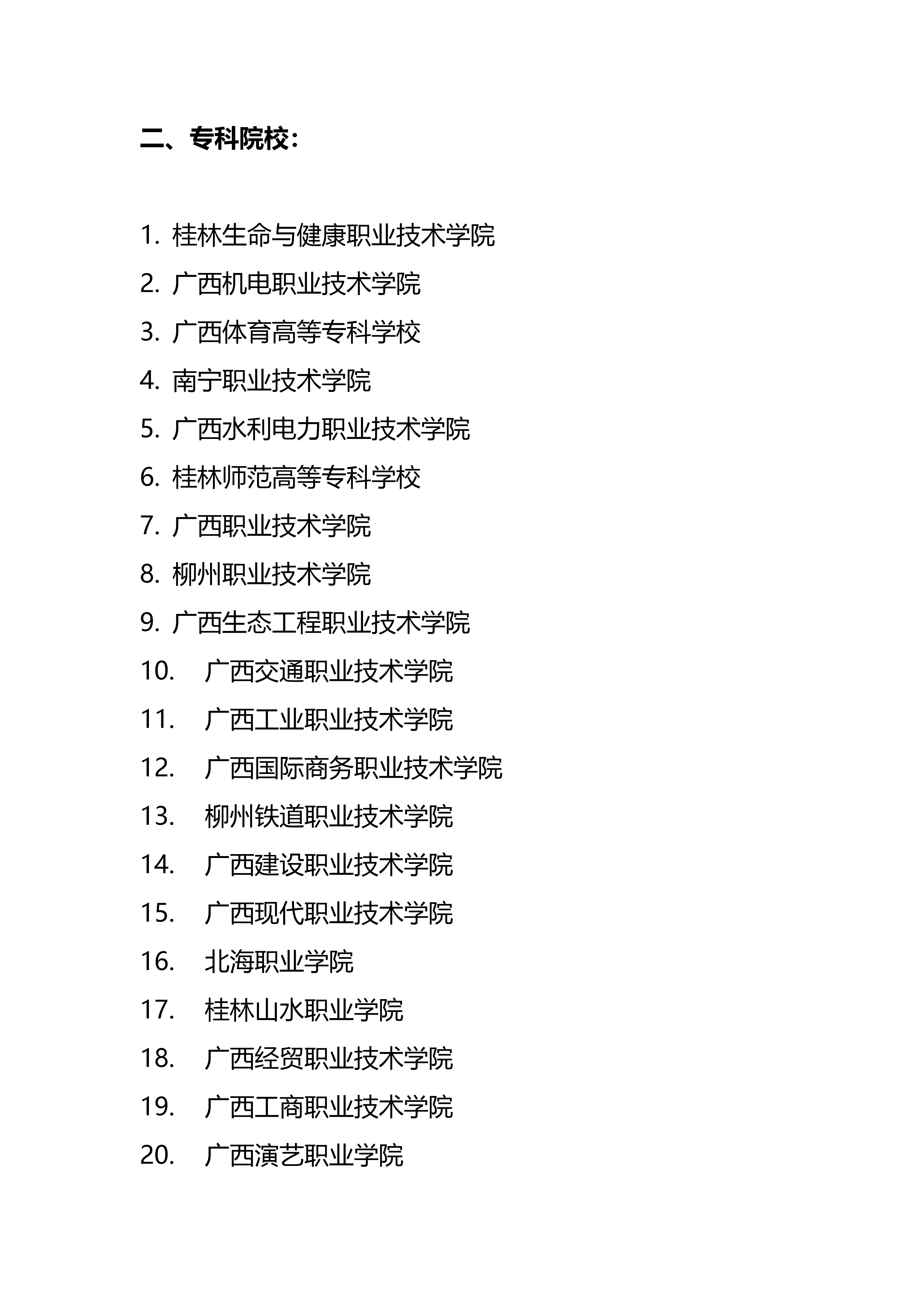 二、专科院校：

1. 桂林生命与健康职业技术学院
2. 广西机电职业技术学院
3. 广西体育高等专科学校
4. 南宁职业技术学院
5. 广西水利电力职业技术学院
6. 桂林师范高等专科学校
7. 广西职业技术学院
8. 柳州职业技术学院
9. 广西生态工程职业技术学院
10. 广西交通职业技术学院
11. 广西工业职业技术学院
12. 广西国际商务职业技术学院
13. 柳州铁道职业技术学院
14. 广西建设职业技术学院
15. 广西现代职业技术学院
16. 北海职业学院
17. 桂林山水职业学院
18. 广西经贸职业技术学院
19. 广西工商职业技术学院
20. 广西演艺职业学院